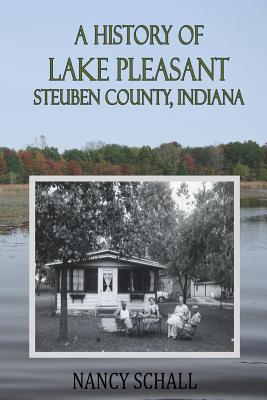 A HISTORY OF
LAKE PLEASANT
STEUBEN COUNTY, INDIANA

NANCY SCHALL